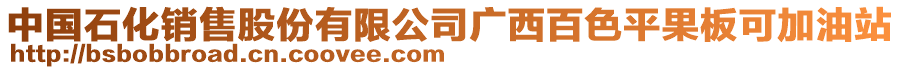 中国石化销售股份有限公司广西百色平果板可加油站
http://bsbobbroad.cn.coovee.com